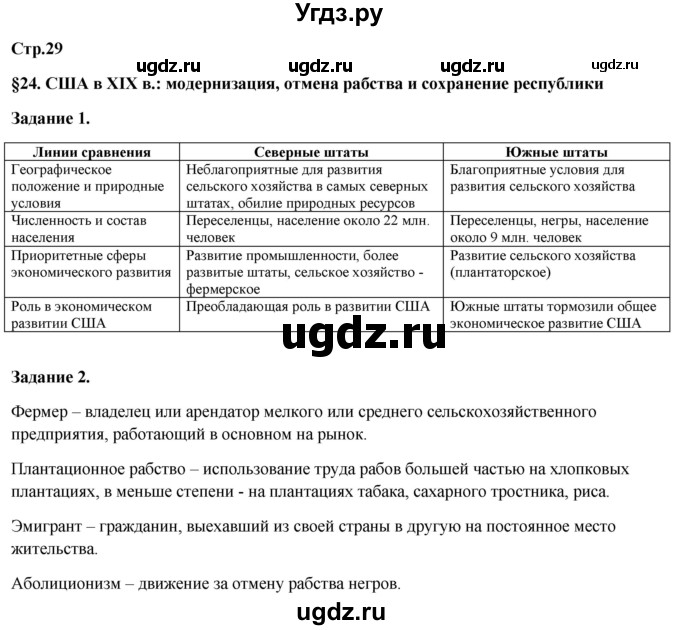 Угдз.ру

Стр.29

ugdz.ru ugdz.ru ugdz.ru ugdz.ru

§24. США в XIX в.: модернизация, отмена рабства и сохранение республики

Задание 1.

| Линии сравнения | Северные штаты | Южные штаты |
|---|---|---|
| Географическое положение и природные условия | Неблагоприятные для развития сельского хозяйства в самых северных штатах, обилие природных ресурсов | Благоприятные условия для развития сельского хозяйства |
| Численность и состав населения | Переселенцы, население около 22 млн. человек | Переселенцы, негры, население около 9 млн. человек |
| Приоритетные сферы экономического развития | Развитие промышленности, более развитые штаты, сельское хозяйство - фермерское | Развитие сельского хозяйства (плантаторское) |
| Роль в экономическом развитии США | Преобладающая роль в развитии США | Южные штаты тормозили общее экономическое развитие США |

ugdz.ru

Задание 2.

Фермер – владелец или арендатор мелкого или среднего сельскохозяйственного предприятия, работающий в основном на рынок.

Плантационное рабство – использование труда рабов большей частью на хлопковых плантациях, в меньше степени - на плантациях табака, сахарного тростника, риса.

Эмигрант – гражданин, выехавший из своей страны в другую на постоянное место жительства.

Аболиционизм – движение за отмену рабства негров.

ugdz.ru